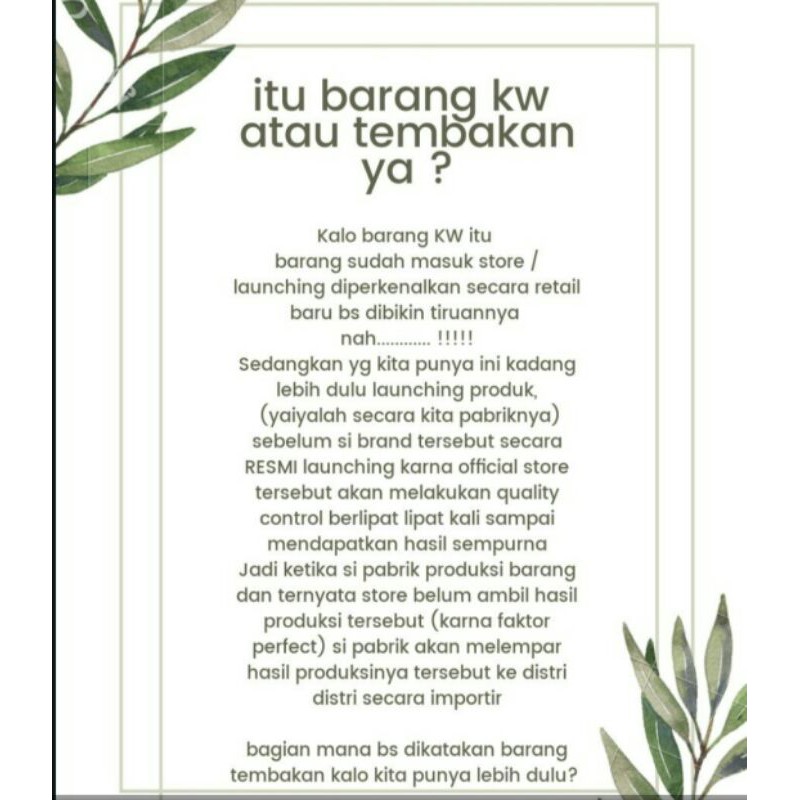 itu barang kw atau tembakan ya ?

Kalo barang KW itu barang sudah masuk store / launching diperkenalkan secara retail baru bs dibikin tiruannya nah............ !!!!!
Sedangkan yg kita punya ini kadang lebih dulu launching produk, (yaiyalah secara kita pabriknya) sebelum si brand tersebut secara RESMI launching karna official store tersebut akan melakukan quality control berlipat lipat kali sampai mendapatkan hasil sempurna
Jadi ketika si pabrik produksi barang dan ternyata store belum ambil hasil produksi tersebut (karna faktor perfect) si pabrik akan melempar hasil produksinya tersebut ke distri distri secara importir

bagian mana bs dikatakan barang tembakan kalo kita punya lebih dulu?